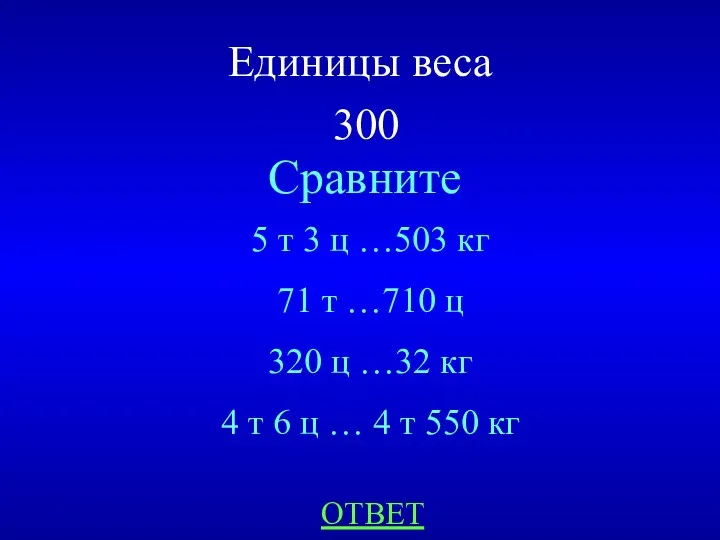 Единицы веса

300

Сравните

5 т 3 ц …503 кг

71 т …710 ц

320 ц …32 кг

4 т 6 ц … 4 т 550 кг

ОТВЕТ